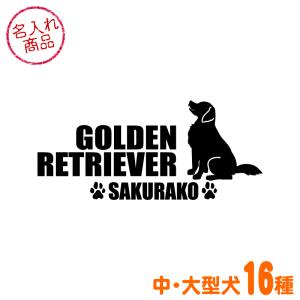 名入れ
商品

GOLDEN
RETRIEVER
SAKURAKO

中・大型犬16種